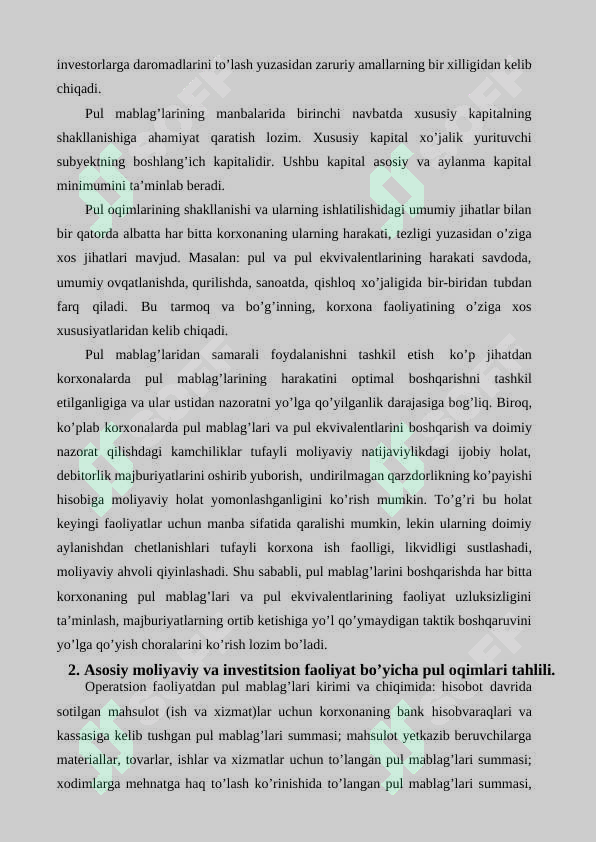 investorlarga daromadlarini to’lash yuzasidan zaruriy amallarning bir xilligidan kelib chiqadi.

Pul mablag’larining manbalarida birinchi navbatda xususiy kapitalning shakllanishiga ahamiyat qaratish lozim. Xususiy kapital xo’jalik yurituvchi subyektning boshlang’ich kapitalidir. Ushbu kapital asosiy va aylanma kapital minimumini ta’minlab beradi.

Pul oqimlarining shakllanishi va ularning ishlatilishidagi umumiy jihatlar bilan bir qatorda albatta har bitta korxonaning ularning harakati, tezligi yuzasidan o’ziga xos jihatlari mavjud. Masalan: pul va pul ekvivalentlarining harakati savdoda, umumiy ovqatlanishda, qurilishda, sanoatda, qishloq xo’jaligida bir-biridan tubdan farq qiladi. Bu tarmoq va bo’g’inning, korxona faoliyatining o’ziga xos xususiyatlaridan kelib chiqadi.

Pul mablag’laridan samarali foydalanishni tashkil etish ko’p jihatdan korxonalarda pul mablag’larining harakatini optimal boshqarishni tashkil etilganligiga va ular ustidan nazoratni yo’lga qo’yilganlik darajasiga bog’liq. Biroq, ko’plab korxonalarda pul mablag’lari va pul ekvivalentlarini boshqarish va doimiy nazorat qilishdagi kamchiliklar tufayli moliyaviy natijaviylikdagi ijobiy holat, debitorlik majburiyatlarini oshirib yuborish, undirilmagan qarzdorlikning ko’payishi hisobiga moliyaviy holat yomonlashganligini ko’rish mumkin. To’g’ri bu holat keyingi faoliyatlar uchun manba sifatida qaralishi mumkin, lekin ularning doimiy aylanishdan chetlanishlari tufayli korxona ish faolligi, likvidligi sustlashadi, moliyaviy ahvoli qiyinlashadi. Shu sababli, pul mablag’larini boshqarishda har bitta korxonaning pul mablag’lari va pul ekvivalentlarining faoliyat uzluksizligini ta’minlash, majburiyatlarning ortib ketishiga yo’l qo’ymaydigan taktik boshqaruvini yo’lga qo’yish choralarini ko’rish lozim bo’ladi.

2. Asosiy moliyaviy va investitsion faoliyat bo’yicha pul oqimlari tahlili.

Operatsion faoliyatdan pul mablag’lari kirimi va chiqimida: hisobot davrida sotilgan mahsulot (ish va xizmat)lar uchun korxonaning bank hisobvaraqlari va kassasiga kelib tushgan pul mablag’lari summasi; mahsulot yetkazib beruvchilarga materiallar, tovarlar, ishlar va xizmatlar uchun to’langan pul mablag’lari summasi; xodimlarga mehnatga haq to’lash ko’rinishida to’langan pul mablag’lari summasi,